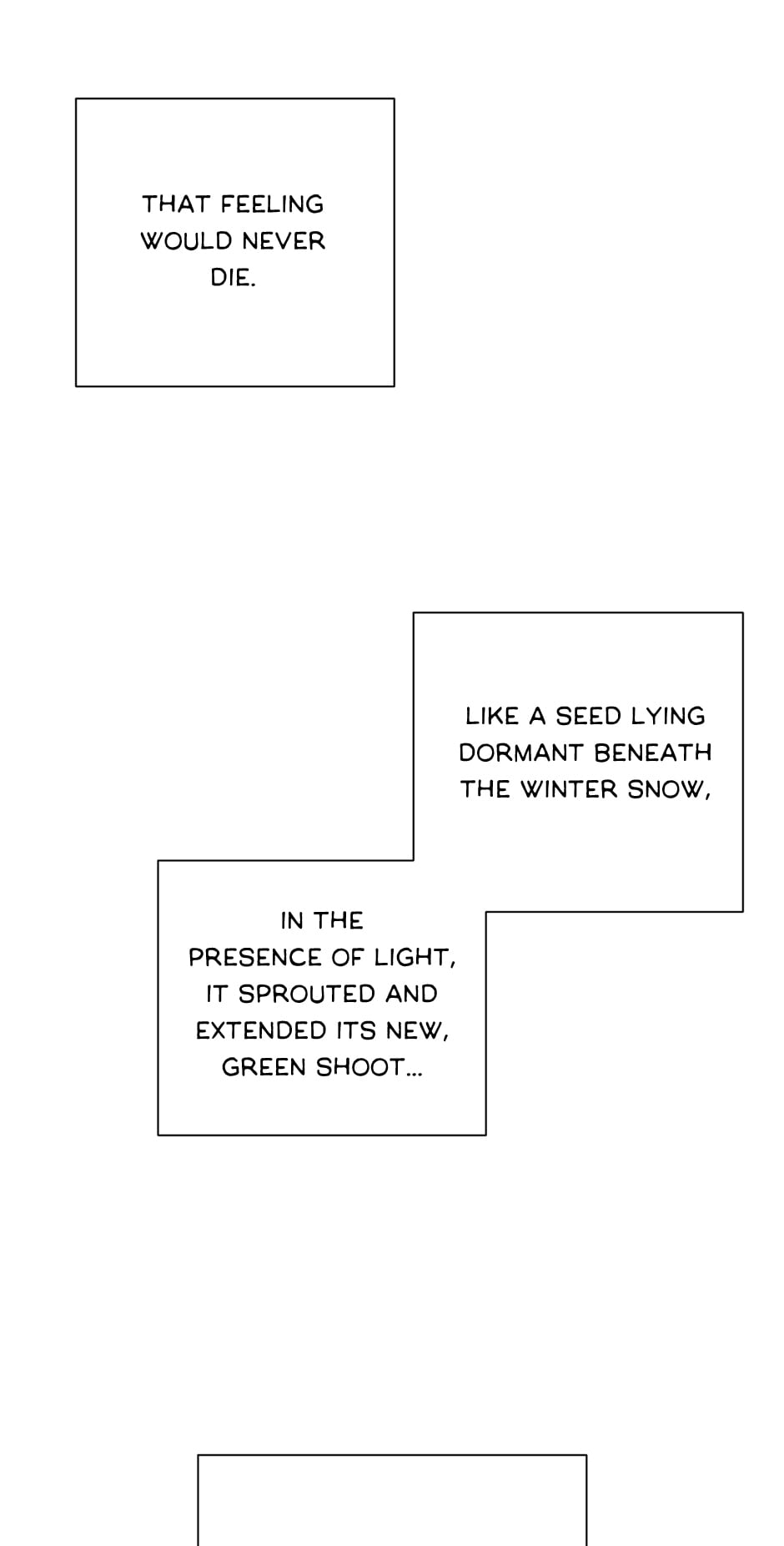 THAT FEELING WOULD NEVER DIE.

LIKE A SEED LYING DORMANT BENEATH THE WINTER SNOW,

IN THE PRESENCE OF LIGHT, IT SPROUTED AND EXTENDED ITS NEW, GREEN SHOOT...